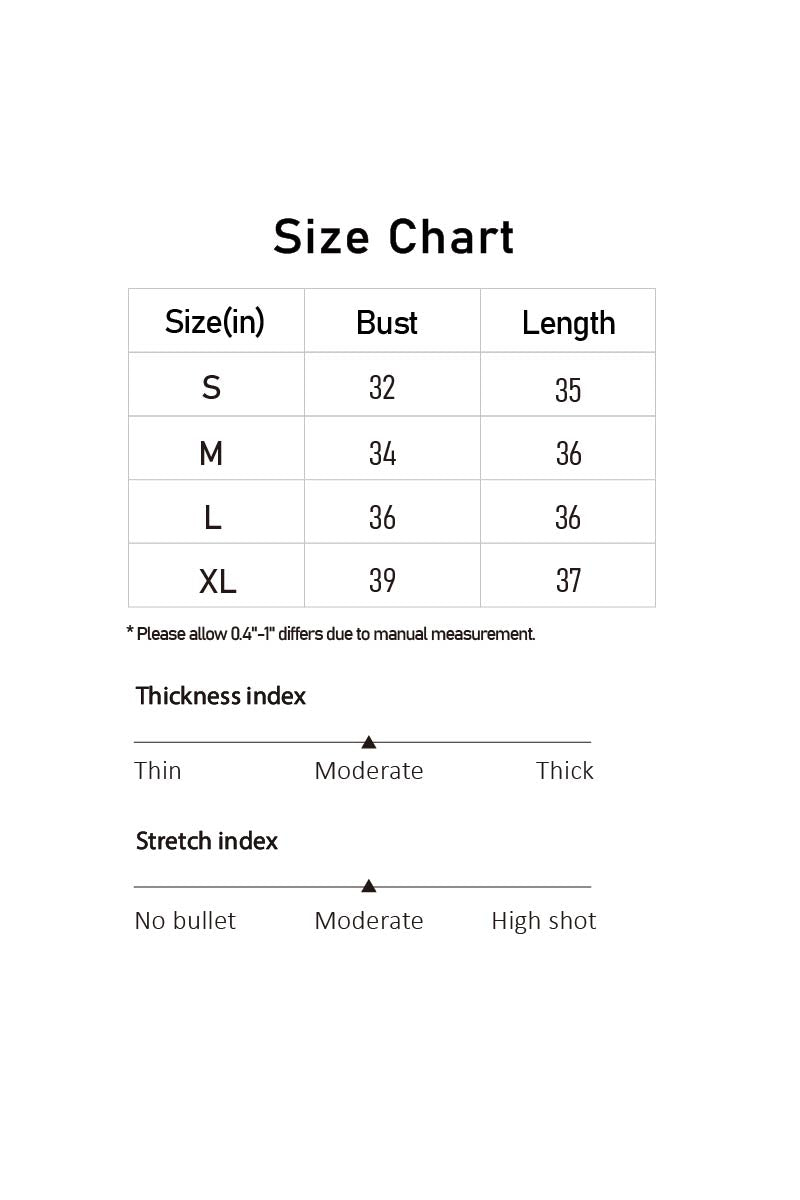 Size Chart

| Size(in) | Bust | Length |
|---|---|---|
| S | 32 | 35 |
| M | 34 | 36 |
| L | 36 | 36 |
| XL | 39 | 37 |

* Please allow 0.4"-1" differs due to manual measurement.

Thickness index

Thin Moderate Thick

Stretch index

No bullet Moderate High shot